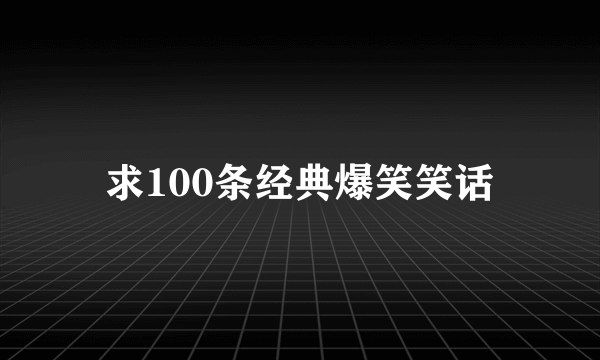 求100条经典爆笑笑话